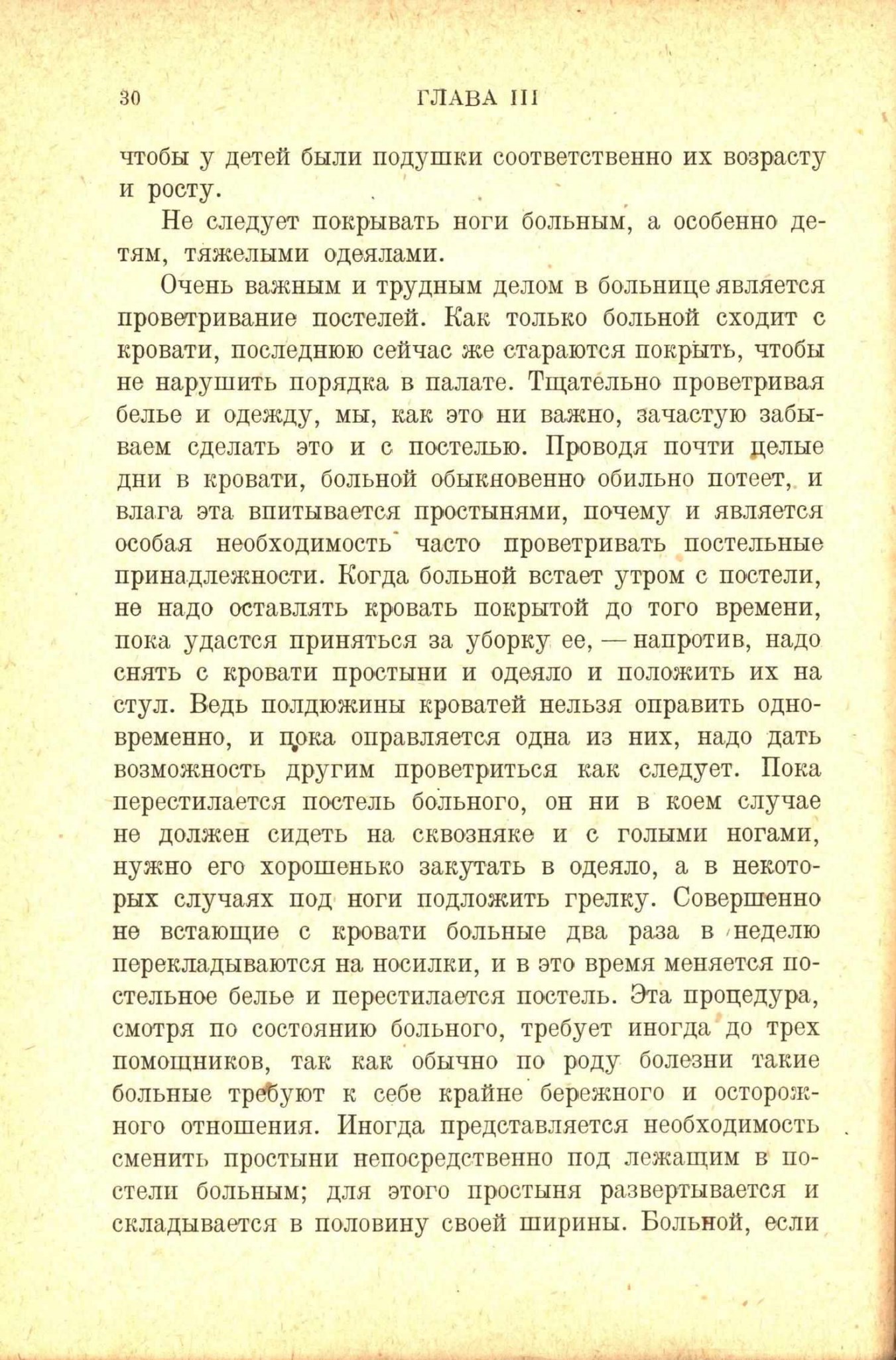 30 ГЛАВА III

чтобы у детей были подушки соответственно их возрасту и росту.

Не следует покрывать ноги больным, а особенно детям, тяжелыми одеялами.

Очень важным и трудным делом в больнице является проветривание постелей. Как только больной сходит с кровати, последнюю сейчас же стараются покрыть, чтобы не нарушить порядка в палате. Тщательно проветривая белье и одежду, мы, как это ни важно, зачастую забываем сделать это и с постелью. Проводя почти целые дни в кровати, больной обыкновенно обильно потеет, и влага эта впитывается простынями, почему и является особая необходимость часто проветривать постельные принадлежности. Когда больной встает утром с постели, не надо оставлять кровать покрытой до того времени, пока удастся приняться за уборку ее, — напротив, надо снять с кровати простыни и одеяло и положить их на стул. Ведь полдюжины кроватей нельзя оправить одновременно, и пока оправляется одна из них, надо дать возможность другим проветриться как следует. Пока перестилается постель больного, он ни в коем случае не должен сидеть на сквозняке и с голыми ногами, нужно его хорошенько закутать в одеяло, а в некоторых случаях под ноги подложить грелку. Совершенно не встающие с кровати больные два раза в неделю перекладываются на носилки, и в это время меняется постельное белье и перестилается постель. Эта процедура, смотря по состоянию больного, требует иногда до трех помощников, так как обычно по роду болезни такие больные требуют к себе крайне бережного и осторожного отношения. Иногда представляется необходимость сменить простыни непосредственно под лежащим в постели больным; для этого простыня развертывается и складывается в половину своей ширины. Больной, если